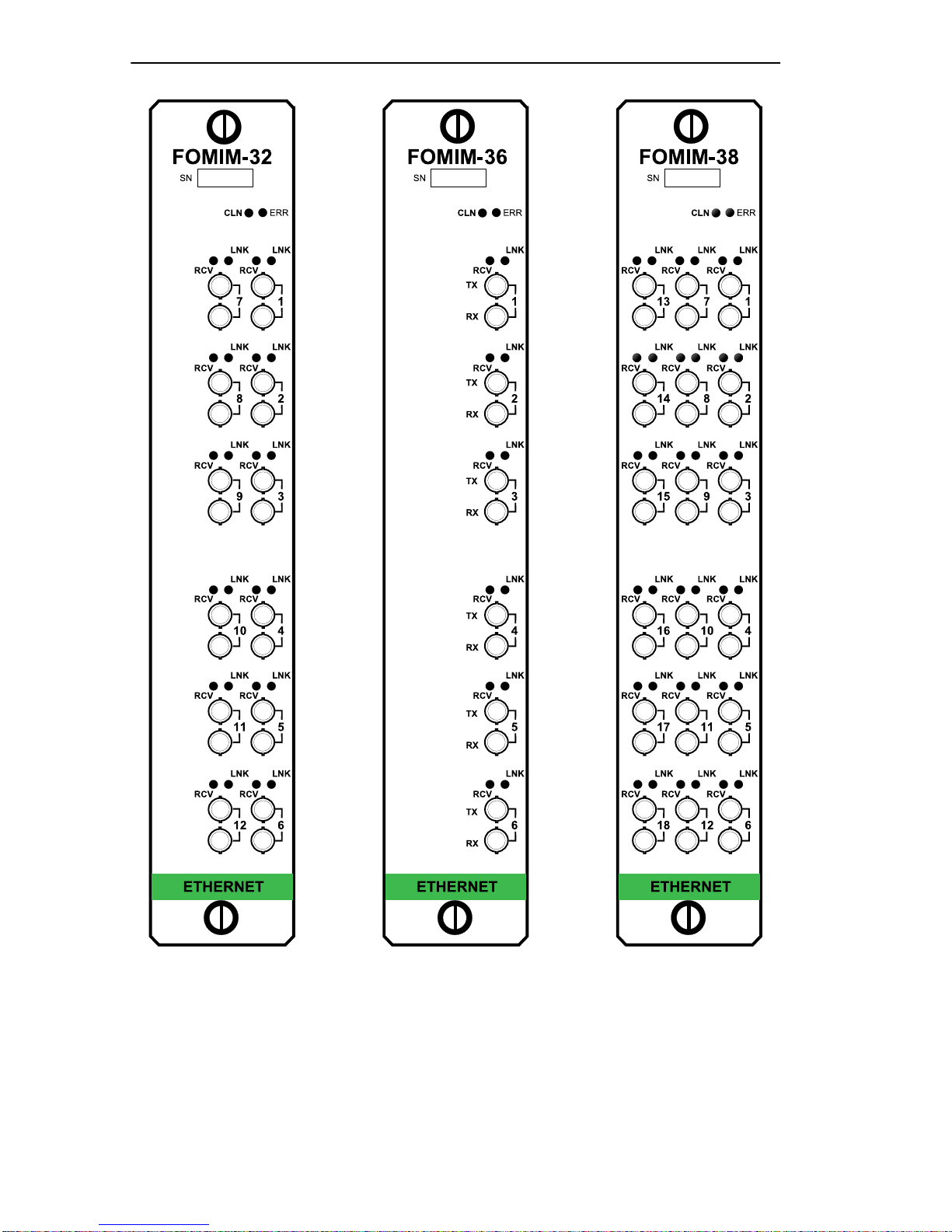 FOMIM-32
SN
CLN ERR
LNK LNK
RCV RCV
7 1
LNK LNK
RCV RCV
8 2
LNK LNK
RCV RCV
9 3
LNK LNK
RCV RCV
10 4
LNK LNK
RCV RCV
11 5
LNK LNK
RCV RCV
12 6
ETHERNET

FOMIM-36
SN
CLN ERR
LNK
RCV
TX
1
RX
LNK
RCV
TX
2
RX
LNK
RCV
TX
3
RX
LNK
RCV
TX
4
RX
LNK
RCV
TX
5
RX
LNK
RCV
TX
6
RX
ETHERNET

FOMIM-38
SN
CLN ERR
LNK LNK LNK
RCV RCV RCV
13 7 1
LNK LNK LNK
RCV RCV RCV
14 8 2
LNK LNK LNK
RCV RCV RCV
15 9 3
LNK LNK LNK
RCV RCV RCV
16 10 4
LNK LNK LNK
RCV RCV RCV
17 11 5
LNK LNK LNK
RCV RCV RCV
18 12 6
ETHERNET